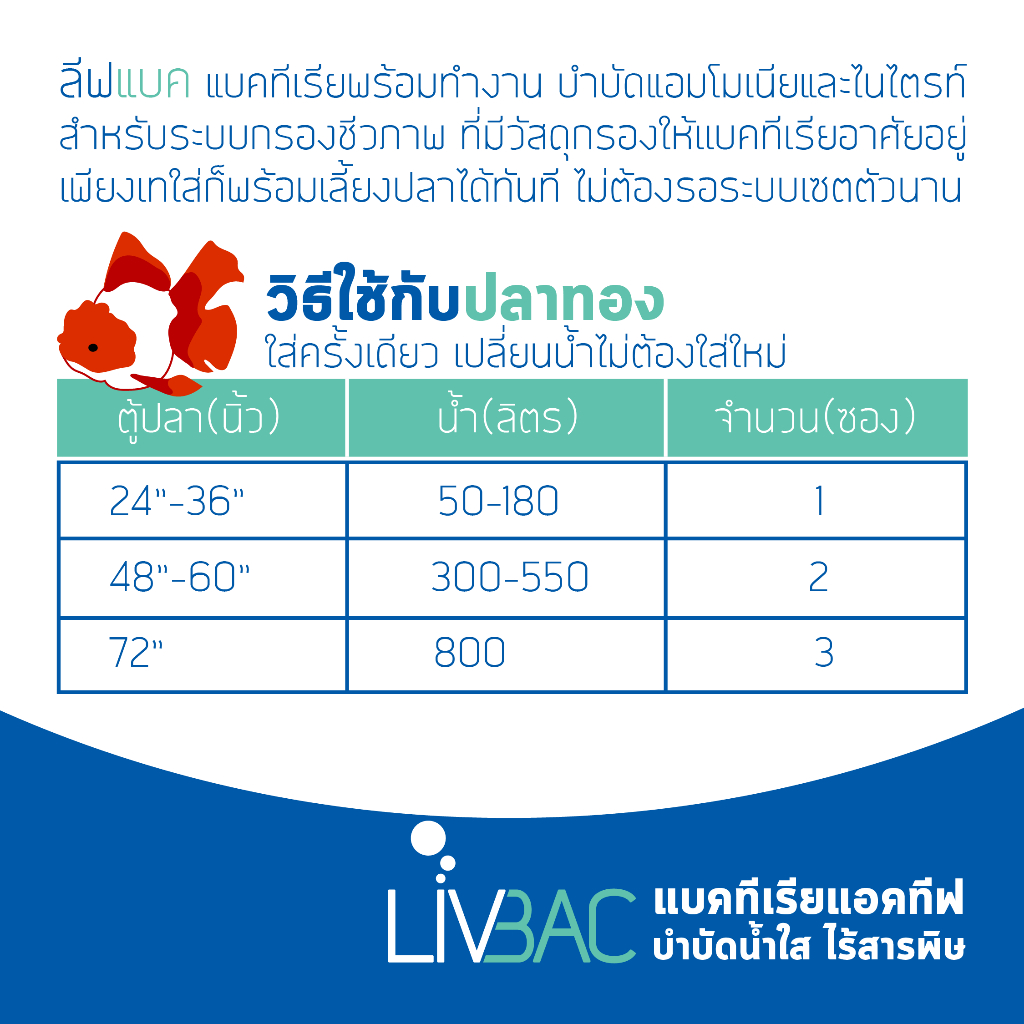 ลีฟแบค แบคทีเรียพร้อมทำงาน บำบัดแอมโมเนียและไนไตรท์ สำหรับระบบกรองชีวภาพ ที่มีวัสดุกรองให้แบคทีเรียอาศัยอยู่ เพียงเทใส่ก็พร้อมเลี้ยงปลาได้ทันที ไม่ต้องรอระบบเซตตัวนาน

วิธีใช้กับปลาทอง
ใส่ครั้งเดียว เปลี่ยนน้ำไม่ต้องใส่ใหม่

| ตู้ปลา(นิ้ว) | น้ำ(ลิตร) | จำนวน(ซอง) |
|---|---|---|
| 24"-36" | 50-180 | 1 |
| 48"-60" | 300-550 | 2 |
| 72" | 800 | 3 |

LIVBAC แบคทีเรียแอคทีฟ
บำบัดน้ำใส ไร้สารพิษ